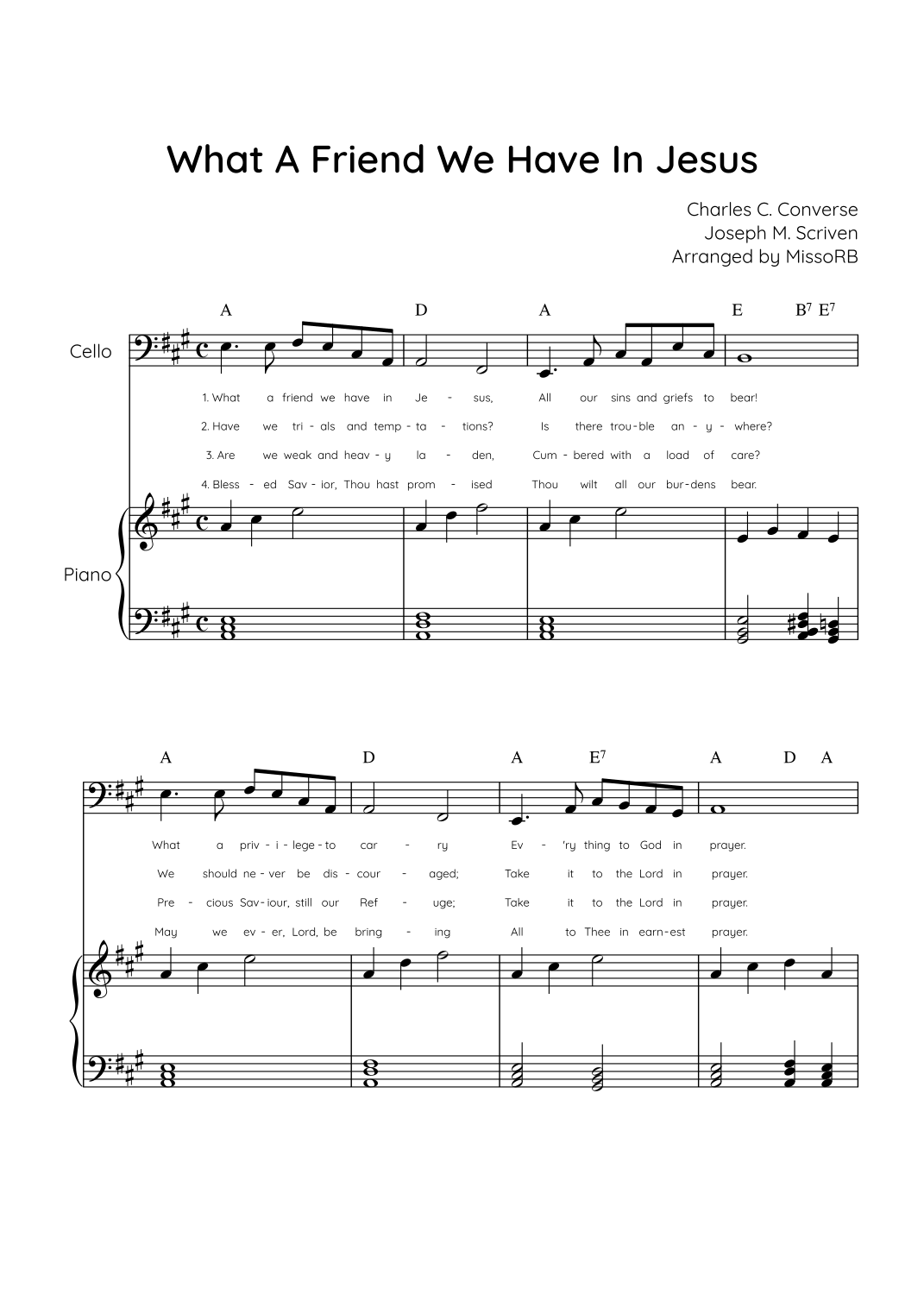 What A Friend We Have In Jesus

Charles C. Converse
Joseph M. Scriven
Arranged by MissoRB

A D A E $B^7$ $E^7$

Cello

1. What a friend we have in Je - sus, All our sins and griefs to bear!
2. Have we tri - als and temp - ta - tions? Is there trou - ble an - y - where?
3. Are we weak and heav - y la - den, Cum - bered with a load of care?
4. Bless - ed Sav - ior, Thou hast prom - ised Thou wilt all our bur - dens bear.

Piano

A D A $E^7$ A D A

What a priv - i - lege - to car - ry Ev - 'ry thing to God in prayer.
We should ne - ver be dis - cour - aged; Take it to the Lord in prayer.
Pre - cious Sav - iour, still our Ref - uge; Take it to the Lord in prayer.
May we ev - er, Lord, be bring - ing All to Thee in earn - est prayer.